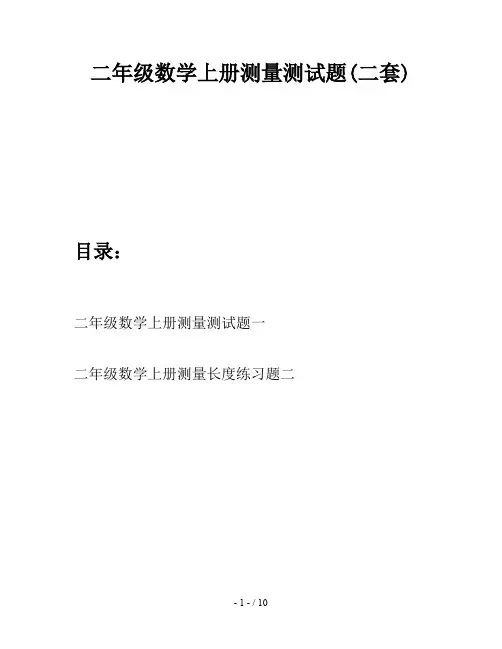 二年级数学上册测量测试题(二套)

目录：

二年级数学上册测量测试题一

二年级数学上册测量长度练习题二

- 1 - / 10